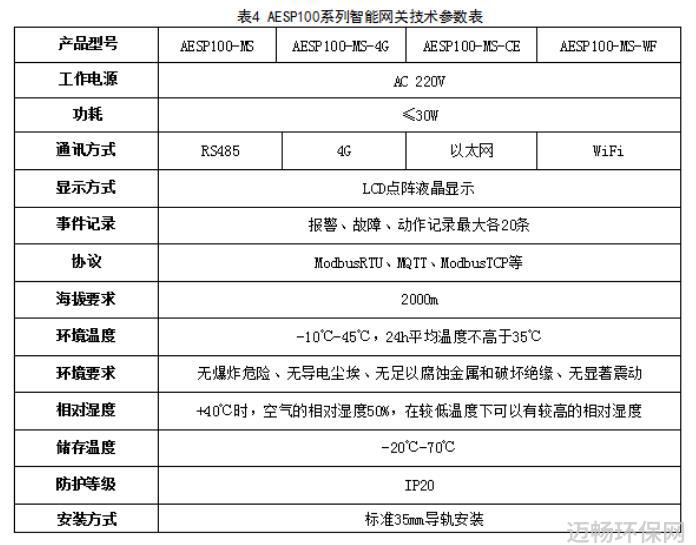 表4 AESP100系列智能网关技术参数表

| 产品型号 | AESP100-MS | AESP100-MS-4G | AESP100-MS-CE | AESP100-MS-WF |
|---|---|---|---|---|
| 工作电源 | AC 220V | | | |
| 功耗 | ≤30W | | | |
| 通讯方式 | RS485 | 4G | 以太网 | WiFi |
| 显示方式 | LCD点阵液晶显示 | | | |
| 事件记录 | 报警、故障、动作记录最大各20条 | | | |
| 协议 | ModbusRTU、MQTT、ModbusTCP等 | | | |
| 海拔要求 | 2000m | | | |
| 环境温度 | -10℃-45℃，24h平均温度不高于35℃ | | | |
| 环境要求 | 无爆炸危险、无导电尘埃、无足以腐蚀金属和破坏绝缘、无显著震动 | | | |
| 相对湿度 | +40℃时，空气的相对湿度50%，在较低温度下可以有较高的相对湿度 | | | |
| 储存温度 | -20℃-70℃ | | | |
| 防护等级 | IP20 | | | |
| 安装方式 | 标准35mm导轨安装 | | | |

迈畅环保网